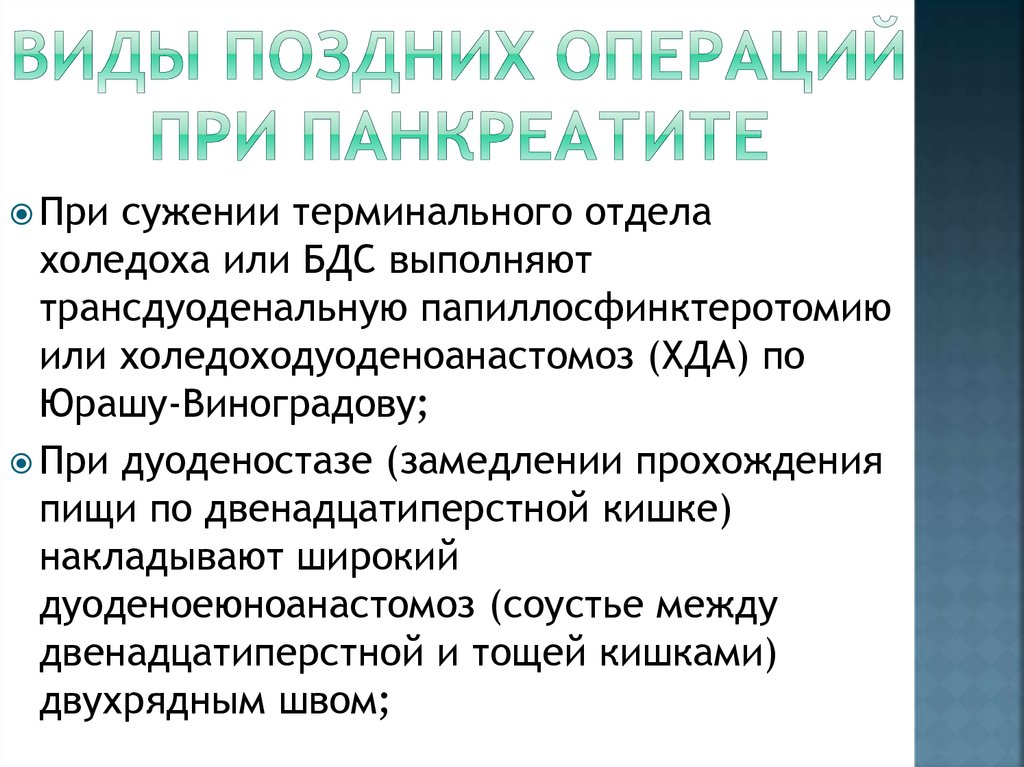 ВИДЫ ПОЗДНИХ ОПЕРАЦИЙ ПРИ ПАНКРЕАТИТЕ

При сужении терминального отдела холедоха или БДС выполняют трансдуоденальную папиллосфинктеротомию или холедоходуоденоанастомоз (ХДА) по Юрашу-Виноградову;

При дуоденостазе (замедлении прохождения пищи по двенадцатиперстной кишке) накладывают широкий дуоденоеюноанастомоз (соустье между двенадцатиперстной и тощей кишками) двухрядным швом;